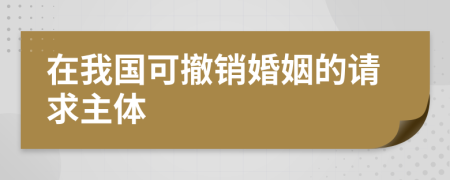 在我国可撤销婚姻的请求主体